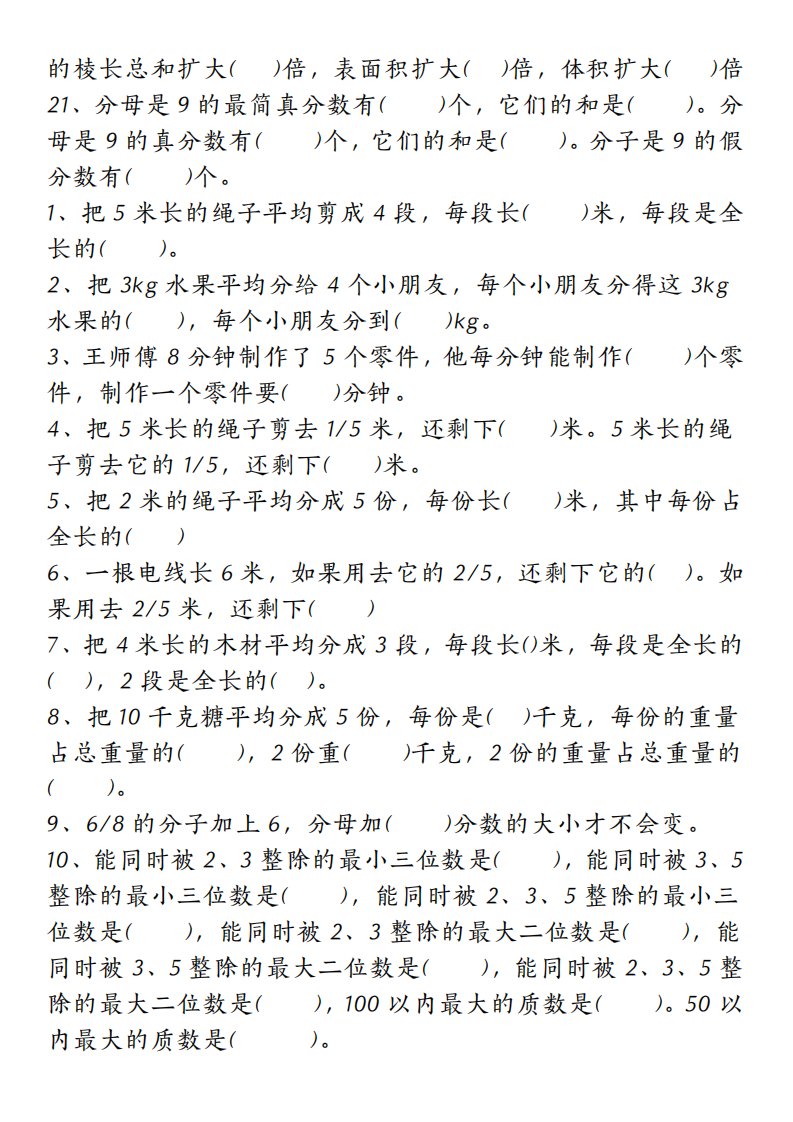 的棱长总和扩大(　　)倍，表面积扩大(　　)倍，体积扩大(　　)倍
21、分母是 9 的最简真分数有(　　)个，它们的和是(　　)。分母是 9 的真分数有(　　)个，它们的和是(　　)。分子是 9 的假分数有(　　)个。
1、把 5 米长的绳子平均剪成 4 段，每段长(　　)米，每段是全长的(　　)。
2、把 3kg 水果平均分给 4 个小朋友，每个小朋友分得这 3kg 水果的(　　)，每个小朋友分到(　　)kg。
3、王师傅 8 分钟制作了 5 个零件，他每分钟能制作(　　)个零件，制作一个零件要(　　)分钟。
4、把 5 米长的绳子剪去 1/5 米，还剩下(　　)米。5 米长的绳子剪去它的 1/5，还剩下(　　)米。
5、把 2 米的绳子平均分成 5 份，每份长(　　)米，其中每份占全长的(　　)
6、一根电线长 6 米，如果用去它的 2/5，还剩下它的(　　)。如果用去 2/5 米，还剩下(　　)
7、把 4 米长的木材平均分成 3 段，每段长()米，每段是全长的(　　)，2 段是全长的(　　)。
8、把 10 千克糖平均分成 5 份，每份是(　　)千克，每份的重量占总重量的(　　)，2 份重(　　)千克，2 份的重量占总重量的(　　)。
9、6/8 的分子加上 6，分母加(　　)分数的大小才不会变。
10、能同时被 2、3 整除的最小三位数是(　　)，能同时被 3、5 整除的最小三位数是(　　)，能同时被 2、3、5 整除的最小三位数是(　　)，能同时被 2、3 整除的最大二位数是(　　)，能同时被 3、5 整除的最大二位数是(　　)，能同时被 2、3、5 整除的最大二位数是(　　)，100 以内最大的质数是(　　)。50 以内最大的质数是(　　)。